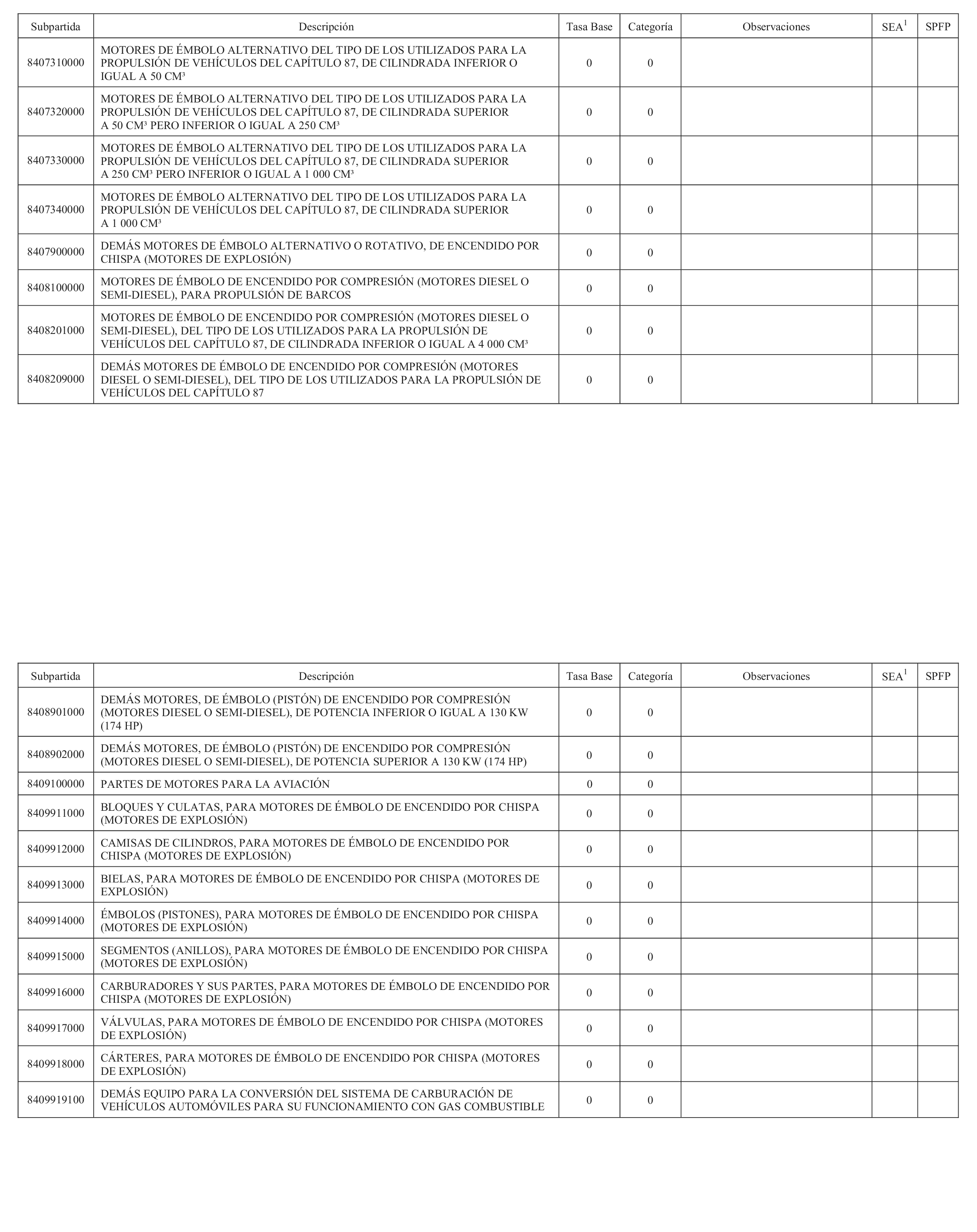 | Subpartida | Descripción | Tasa Base | Categoría | Observaciones | SEA$^1$ | SPFP |
|---|---|---|---|---|---|---|
| 8407310000 | MOTORES DE ÉMBOLO ALTERNATIVO DEL TIPO DE LOS UTILIZADOS PARA LA PROPULSIÓN DE VEHÍCULOS DEL CAPÍTULO 87, DE CILINDRADA INFERIOR O IGUAL A 50 CM³ | 0 | 0 | | | |
| 8407320000 | MOTORES DE ÉMBOLO ALTERNATIVO DEL TIPO DE LOS UTILIZADOS PARA LA PROPULSIÓN DE VEHÍCULOS DEL CAPÍTULO 87, DE CILINDRADA SUPERIOR A 50 CM³ PERO INFERIOR O IGUAL A 250 CM³ | 0 | 0 | | | |
| 8407330000 | MOTORES DE ÉMBOLO ALTERNATIVO DEL TIPO DE LOS UTILIZADOS PARA LA PROPULSIÓN DE VEHÍCULOS DEL CAPÍTULO 87, DE CILINDRADA SUPERIOR A 250 CM³ PERO INFERIOR O IGUAL A 1 000 CM³ | 0 | 0 | | | |
| 8407340000 | MOTORES DE ÉMBOLO ALTERNATIVO DEL TIPO DE LOS UTILIZADOS PARA LA PROPULSIÓN DE VEHÍCULOS DEL CAPÍTULO 87, DE CILINDRADA SUPERIOR A 1 000 CM³ | 0 | 0 | | | |
| 8407900000 | DEMÁS MOTORES DE ÉMBOLO ALTERNATIVO O ROTATIVO, DE ENCENDIDO POR CHISPA (MOTORES DE EXPLOSIÓN) | 0 | 0 | | | |
| 8408100000 | MOTORES DE ÉMBOLO DE ENCENDIDO POR COMPRESIÓN (MOTORES DIESEL O SEMI-DIESEL), PARA PROPULSIÓN DE BARCOS | 0 | 0 | | | |
| 8408201000 | MOTORES DE ÉMBOLO DE ENCENDIDO POR COMPRESIÓN (MOTORES DIESEL O SEMI-DIESEL), DEL TIPO DE LOS UTILIZADOS PARA LA PROPULSIÓN DE VEHÍCULOS DEL CAPÍTULO 87, DE CILINDRADA INFERIOR O IGUAL A 4 000 CM³ | 0 | 0 | | | |
| 8408209000 | DEMÁS MOTORES DE ÉMBOLO DE ENCENDIDO POR COMPRESIÓN (MOTORES DIESEL O SEMI-DIESEL), DEL TIPO DE LOS UTILIZADOS PARA LA PROPULSIÓN DE VEHÍCULOS DEL CAPÍTULO 87 | 0 | 0 | | | |

| Subpartida | Descripción | Tasa Base | Categoría | Observaciones | SEA$^1$ | SPFP |
|---|---|---|---|---|---|---|
| 8408901000 | DEMÁS MOTORES, DE ÉMBOLO (PISTÓN) DE ENCENDIDO POR COMPRESIÓN (MOTORES DIESEL O SEMI-DIESEL), DE POTENCIA INFERIOR O IGUAL A 130 KW (174 HP) | 0 | 0 | | | |
| 8408902000 | DEMÁS MOTORES, DE ÉMBOLO (PISTÓN) DE ENCENDIDO POR COMPRESIÓN (MOTORES DIESEL O SEMI-DIESEL), DE POTENCIA SUPERIOR A 130 KW (174 HP) | 0 | 0 | | | |
| 8409100000 | PARTES DE MOTORES PARA LA AVIACIÓN | 0 | 0 | | | |
| 8409911000 | BLOQUES Y CULATAS, PARA MOTORES DE ÉMBOLO DE ENCENDIDO POR CHISPA (MOTORES DE EXPLOSIÓN) | 0 | 0 | | | |
| 8409912000 | CAMISAS DE CILINDROS, PARA MOTORES DE ÉMBOLO DE ENCENDIDO POR CHISPA (MOTORES DE EXPLOSIÓN) | 0 | 0 | | | |
| 8409913000 | BIELAS, PARA MOTORES DE ÉMBOLO DE ENCENDIDO POR CHISPA (MOTORES DE EXPLOSIÓN) | 0 | 0 | | | |
| 8409914000 | ÉMBOLOS (PISTONES), PARA MOTORES DE ÉMBOLO DE ENCENDIDO POR CHISPA (MOTORES DE EXPLOSIÓN) | 0 | 0 | | | |
| 8409915000 | SEGMENTOS (ANILLOS), PARA MOTORES DE ÉMBOLO DE ENCENDIDO POR CHISPA (MOTORES DE EXPLOSIÓN) | 0 | 0 | | | |
| 8409916000 | CARBURADORES Y SUS PARTES, PARA MOTORES DE ÉMBOLO DE ENCENDIDO POR CHISPA (MOTORES DE EXPLOSIÓN) | 0 | 0 | | | |
| 8409917000 | VÁLVULAS, PARA MOTORES DE ÉMBOLO DE ENCENDIDO POR CHISPA (MOTORES DE EXPLOSIÓN) | 0 | 0 | | | |
| 8409918000 | CÁRTERES, PARA MOTORES DE ÉMBOLO DE ENCENDIDO POR CHISPA (MOTORES DE EXPLOSIÓN) | 0 | 0 | | | |
| 8409919100 | DEMÁS EQUIPO PARA LA CONVERSIÓN DEL SISTEMA DE CARBURACIÓN DE VEHÍCULOS AUTOMÓVILES PARA SU FUNCIONAMIENTO CON GAS COMBUSTIBLE | 0 | 0 | | | |